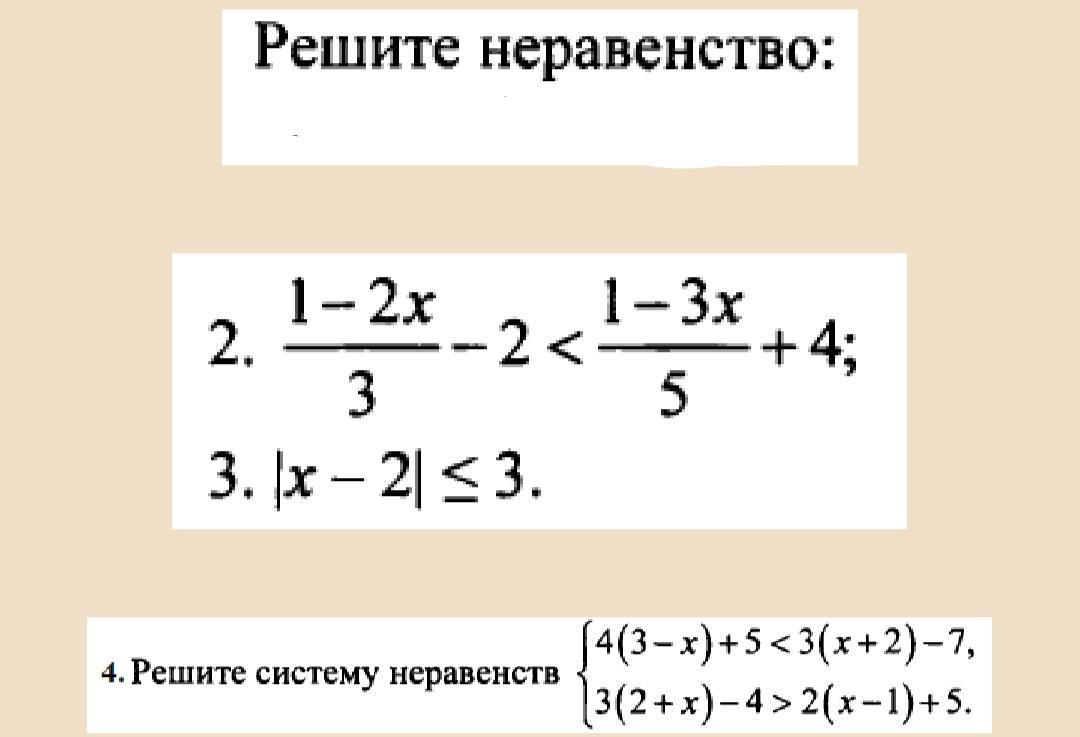 Решите неравенство:

2. $\frac{1-2x}{3}-2<\frac{1-3x}{5}+4$;

3. $|x-2|\le 3$.

4. Решите систему неравенств $\begin{cases}4(3-x)+5<3(x+2)-7,\\3(2+x)-4>2(x-1)+5.\end{cases}$